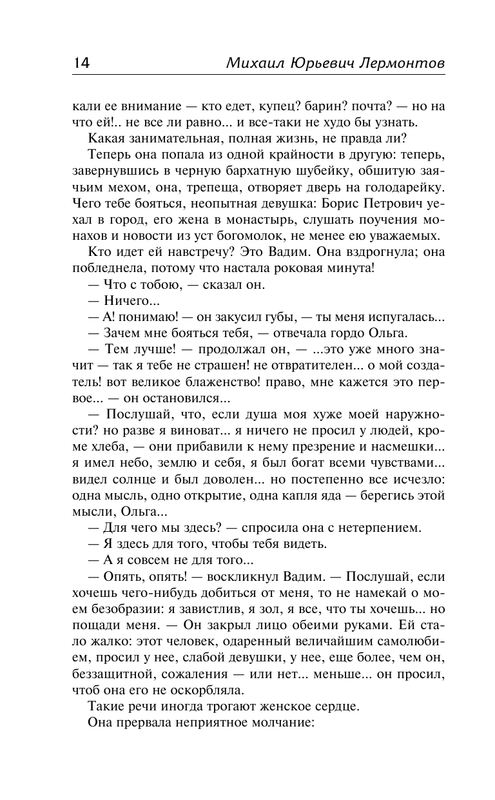 14 Михаил Юрьевич Лермонтов

кали ее внимание — кто едет, купец? барин? почта? — но на что ей!.. не все ли равно... и все-таки не худо бы узнать.

Какая занимательная, полная жизнь, не правда ли?

Теперь она попала из одной крайности в другую: теперь, завернувшись в черную бархатную шубейку, обшитую заячьим мехом, она, трепеща, отворяет дверь на голодарейку. Чего тебе бояться, неопытная девушка: Борис Петрович уехал в город, его жена в монастырь, слушать поучения монахов и новости из уст богомолок, не менее ею уважаемых.

Кто идет ей навстречу? Это Вадим. Она вздрогнула; она побледнела, потому что настала роковая минута!

— Что с тобою, — сказал он.

— Ничего...

— А! понимаю! — он закусил губы, — ты меня испугалась...

— Зачем мне бояться тебя, — отвечала гордо Ольга.

— Тем лучше! — продолжал он, — ...это уже много значит — так я тебе не страшен! не отвратителен... о мой создатель! вот великое блаженство! право, мне кажется это первое... — он остановился...

— Послушай, что, если душа моя хуже моей наружности? но разве я виноват... я ничего не просил у людей, кроме хлеба, — они прибавили к нему презрение и насмешки... я имел небо, землю и себя, я был богат всеми чувствами... видел солнце и был доволен... но постепенно все исчезло: одна мысль, одно открытие, одна капля яда — берегись этой мысли, Ольга...

— Для чего мы здесь? — спросила она с нетерпением.

— Я здесь для того, чтобы тебя видеть.

— А я совсем не для того...

— Опять, опять! — воскликнул Вадим. — Послушай, если хочешь чего-нибудь добиться от меня, то не намекай о моем безобразии: я завистлив, я зол, я все, что ты хочешь... но пощади меня. — Он закрыл лицо обеими руками. Ей стало жалко: этот человек, одаренный величайшим самолюбием, просил у нее, слабой девушки, у нее, еще более, чем он, беззащитной, сожаления — или нет... меньше... он просил, чтоб она его не оскорбляла.

Такие речи иногда трогают женское сердце.

Она прервала неприятное молчание: